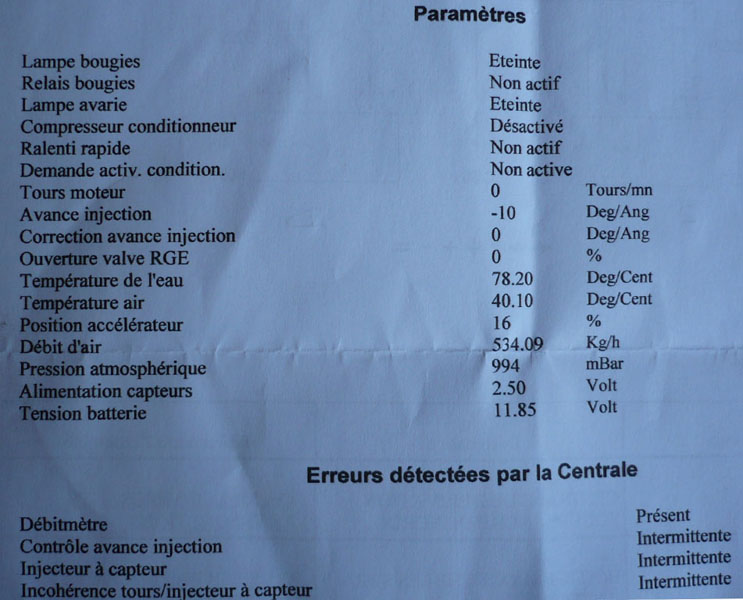 Paramètres

Lampe bougies
Eteinte
Relais bougies
Non actif
Lampe avarie
Eteinte
Compresseur conditionneur
Désactivé
Ralenti rapide
Non actif
Demande activ. condition.
Non active
Tours moteur
0
Tours/mn
Avance injection
-10
Deg/Ang
Correction avance injection
0
Deg/Ang
Ouverture valve RGE
0
%
Température de l'eau
78.20
Deg/Cent
Température air
40.10
Deg/Cent
Position accélérateur
16
%
Débit d'air
534.09
Kg/h
Pression atmosphérique
994
mBar
Alimentation capteurs
2.50
Volt
Tension batterie
11.85
Volt

Erreurs détectées par la Centrale

Débitmètre
Présent
Contrôle avance injection
Intermittente
Injecteur à capteur
Intermittente
Incohérence tours/injecteur à capteur
Intermittente